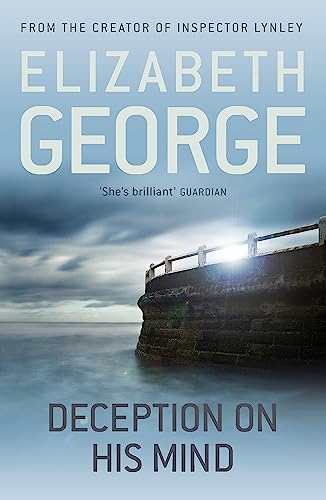 FROM THE CREATOR OF INSPECTOR LYNLEY

ELIZABETH GEORGE

'She's brilliant' GUARDIAN

DECEPTION ON HIS MIND